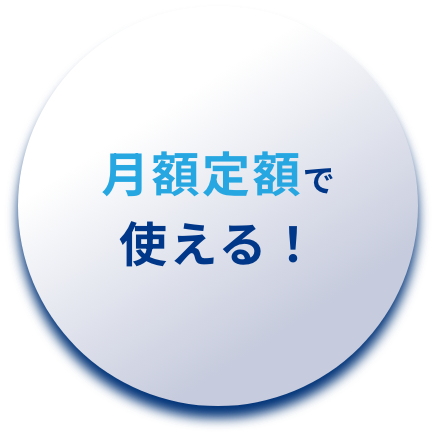 月額定額で
使える！